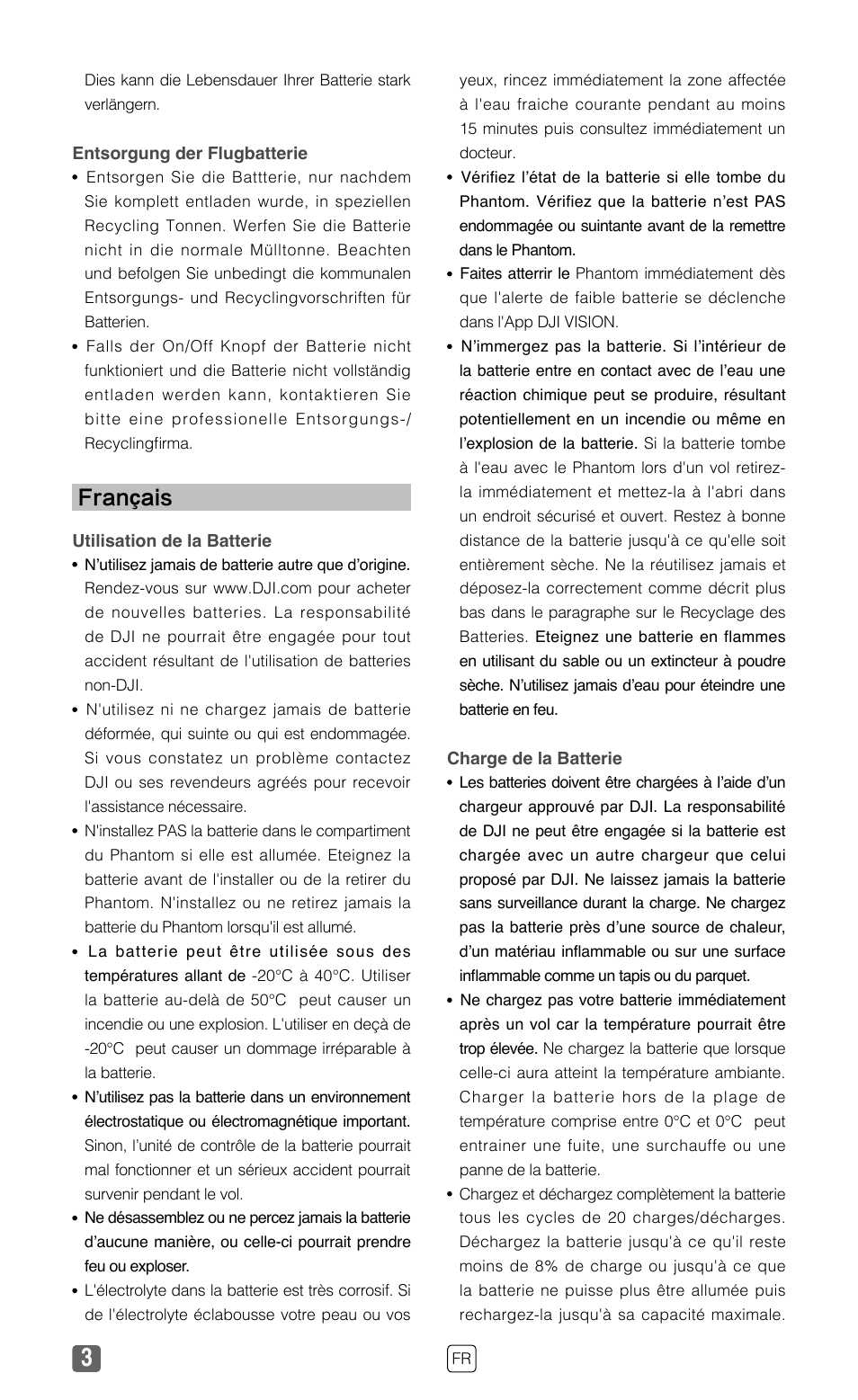 Dies kann die Lebensdauer Ihrer Batterie stark verlängern.

Entsorgung der Flugbatterie

• Entsorgen Sie die Battterie, nur nachdem Sie komplett entladen wurde, in speziellen Recycling Tonnen. Werfen Sie die Batterie nicht in die normale Mülltonne. Beachten und befolgen Sie unbedingt die kommunalen Entsorgungs- und Recyclingvorschriften für Batterien.

• Falls der On/Off Knopf der Batterie nicht funktioniert und die Batterie nicht vollständig entladen werden kann, kontaktieren Sie bitte eine professionelle Entsorgungs-/ Recyclingfirma.

Français

Utilisation de la Batterie

• N'utilisez jamais de batterie autre que d'origine. Rendez-vous sur www.DJI.com pour acheter de nouvelles batteries. La responsabilité de DJI ne pourrait être engagée pour tout accident résultant de l'utilisation de batteries non-DJI.

• N'utilisez ni ne chargez jamais de batterie déformée, qui suinte ou qui est endommagée. Si vous constatez un problème contactez DJI ou ses revendeurs agréés pour recevoir l'assistance nécessaire.

• N'installez PAS la batterie dans le compartiment du Phantom si elle est allumée. Eteignez la batterie avant de l'installer ou de la retirer du Phantom. N'installez ou ne retirez jamais la batterie du Phantom lorsqu'il est allumé.

• La batterie peut être utilisée sous des températures allant de -20°C à 40°C. Utiliser la batterie au-delà de 50°C peut causer un incendie ou une explosion. L'utiliser en deçà de -20°C peut causer un dommage irréparable à la batterie.

• N'utilisez pas la batterie dans un environnement électrostatique ou électromagnétique important. Sinon, l'unité de contrôle de la batterie pourrait mal fonctionner et un sérieux accident pourrait survenir pendant le vol.

• Ne désassemblez ou ne percez jamais la batterie d'aucune manière, ou celle-ci pourrait prendre feu ou exploser.

• L'électrolyte dans la batterie est très corrosif. Si de l'électrolyte éclabousse votre peau ou vos yeux, rincez immédiatement la zone affectée à l'eau fraiche courante pendant au moins 15 minutes puis consultez immédiatement un docteur.

• Vérifiez l'état de la batterie si elle tombe du Phantom. Vérifiez que la batterie n'est PAS endommagée ou suintante avant de la remettre dans le Phantom.

• Faites atterrir le Phantom immédiatement dès que l'alerte de faible batterie se déclenche dans l'App DJI VISION.

• N'immergez pas la batterie. Si l'intérieur de la batterie entre en contact avec de l'eau une réaction chimique peut se produire, résultant potentiellement en un incendie ou même en l'explosion de la batterie. Si la batterie tombe à l'eau avec le Phantom lors d'un vol retirez-la immédiatement et mettez-la à l'abri dans un endroit sécurisé et ouvert. Restez à bonne distance de la batterie jusqu'à ce qu'elle soit entièrement sèche. Ne la réutilisez jamais et déposez-la correctement comme décrit plus bas dans le paragraphe sur le Recyclage des Batteries. Eteignez une batterie en flammes en utilisant du sable ou un extincteur à poudre sèche. N'utilisez jamais d'eau pour éteindre une batterie en feu.

Charge de la Batterie

• Les batteries doivent être chargées à l'aide d'un chargeur approuvé par DJI. La responsabilité de DJI ne peut être engagée si la batterie est chargée avec un autre chargeur que celui proposé par DJI. Ne laissez jamais la batterie sans surveillance durant la charge. Ne chargez pas la batterie près d'une source de chaleur, d'un matériau inflammable ou sur une surface inflammable comme un tapis ou du parquet.

• Ne chargez pas votre batterie immédiatement après un vol car la température pourrait être trop élevée. Ne chargez la batterie que lorsque celle-ci aura atteint la température ambiante. Charger la batterie hors de la plage de température comprise entre 0°C et 0°C peut entrainer une fuite, une surchauffe ou une panne de la batterie.

• Chargez et déchargez complètement la batterie tous les cycles de 20 charges/décharges. Déchargez la batterie jusqu'à ce qu'il reste moins de 8% de charge ou jusqu'à ce que la batterie ne puisse plus être allumée puis rechargez-la jusqu'à sa capacité maximale.

3

FR